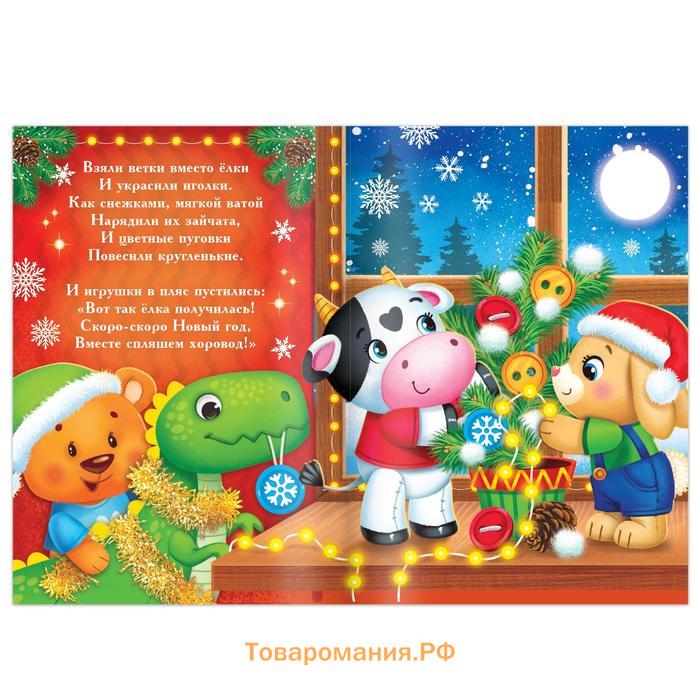 Взяли ветки вместо ёлки
И украсили иголки.
Как снежками, мягкой ватой
Нарядили их зайчата,
И цветные пуговки
Повесили кругленькие.

И игрушки в пляс пустились:
«Вот так ёлка получилась!
Скоро-скоро Новый год,
Вместе спляшем хоровод!»

Товаромания.РФ